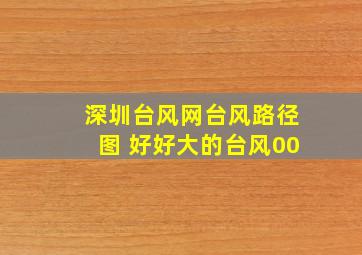 深圳台风网台风路径图 好好大的台风00